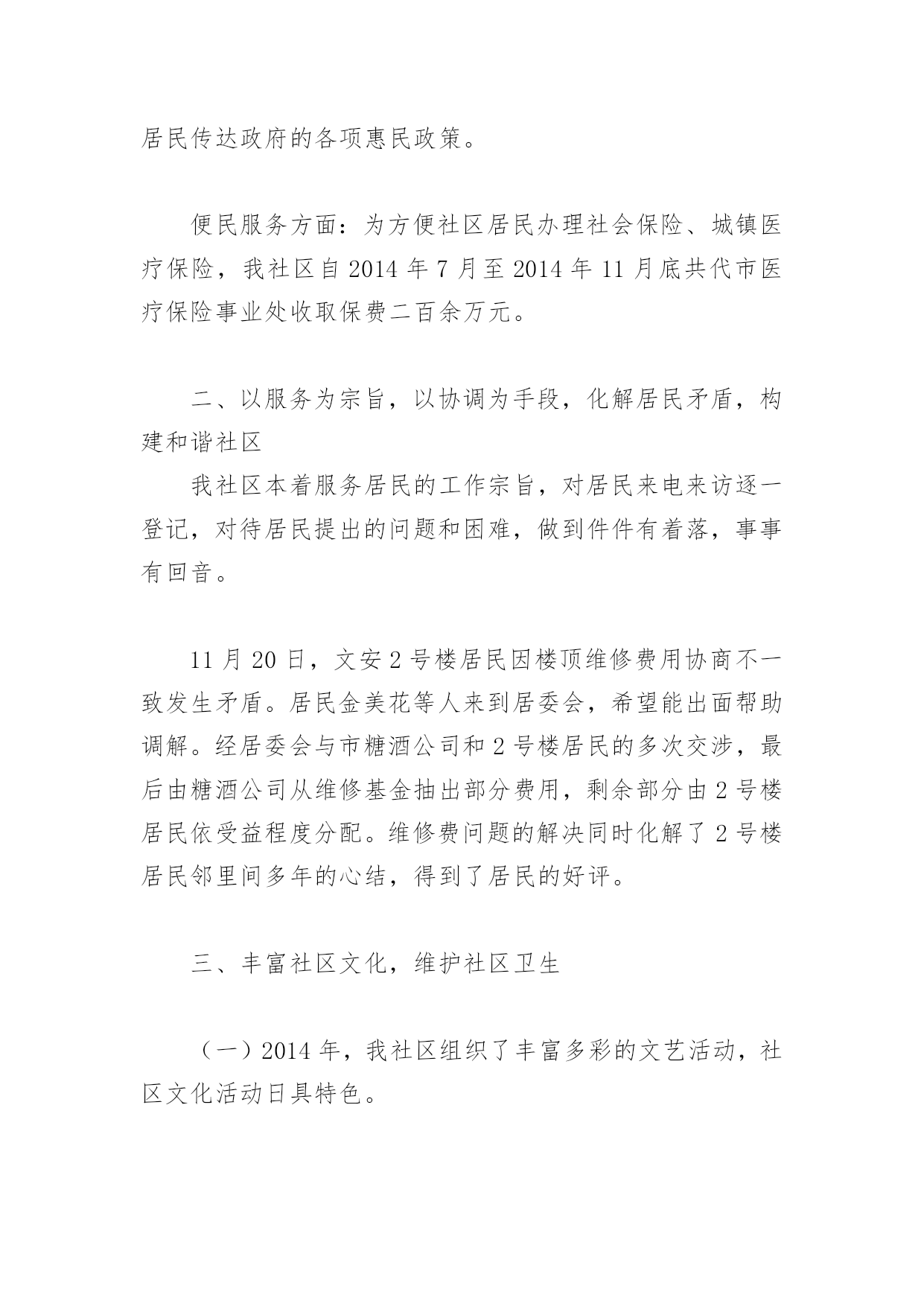 居民传达政府的各项惠民政策。

便民服务方面：为方便社区居民办理社会保险、城镇医疗保险，我社区自 2014 年 7 月至 2014 年 11 月底共代市医疗保险事业处收取保费二百余万元。

二、以服务为宗旨，以协调为手段，化解居民矛盾，构建和谐社区

我社区本着服务居民的工作宗旨，对居民来电来访逐一登记，对待居民提出的问题和困难，做到件件有着落，事事有回音。

11 月 20 日，文安 2 号楼居民因楼顶维修费用协商不一致发生矛盾。居民金美花等人来到居委会，希望能出面帮助调解。经居委会与市糖酒公司和 2 号楼居民的多次交涉，最后由糖酒公司从维修基金抽出部分费用，剩余部分由 2 号楼居民依受益程度分配。维修费问题的解决同时化解了 2 号楼居民邻里间多年的心结，得到了居民的好评。

三、丰富社区文化，维护社区卫生

（一）2014 年，我社区组织了丰富多彩的文艺活动，社区文化活动日具特色。